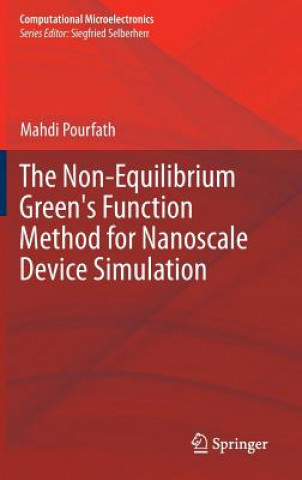 Computational Microelectronics
Series Editor: Siegfried Selberherr

Mahdi Pourfath

The Non-Equilibrium Green's Function Method for Nanoscale Device Simulation

Springer